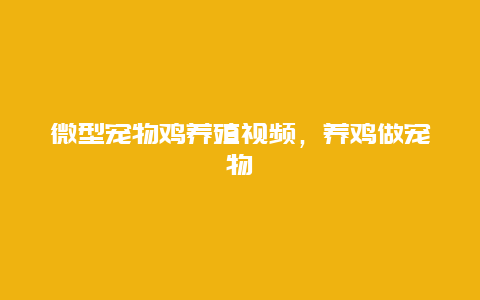 微型宠物鸡养殖视频，养鸡做宠物